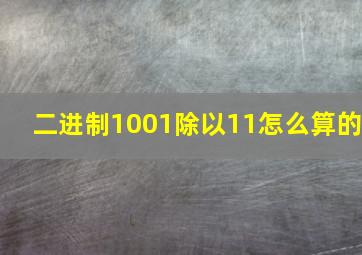 二进制1001除以11怎么算的